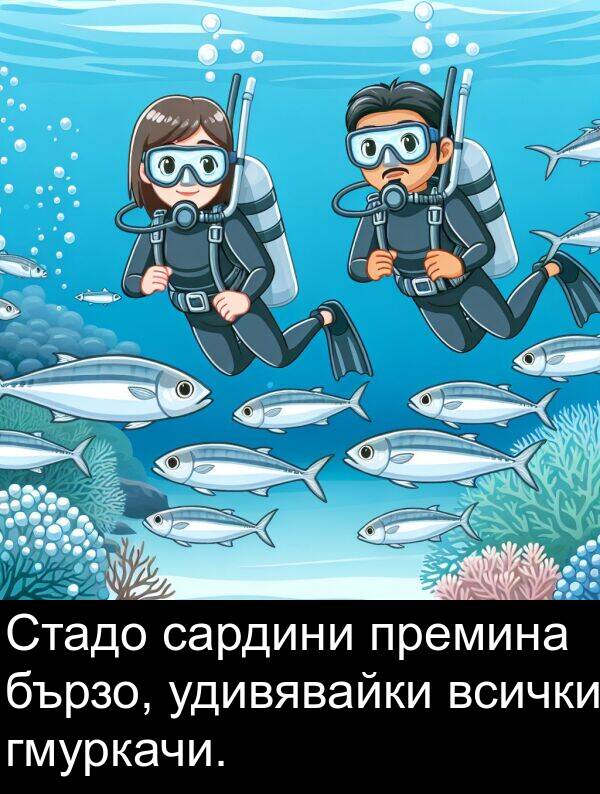 Стадо сардини премина бързо, удивявайки всички гмуркачи.